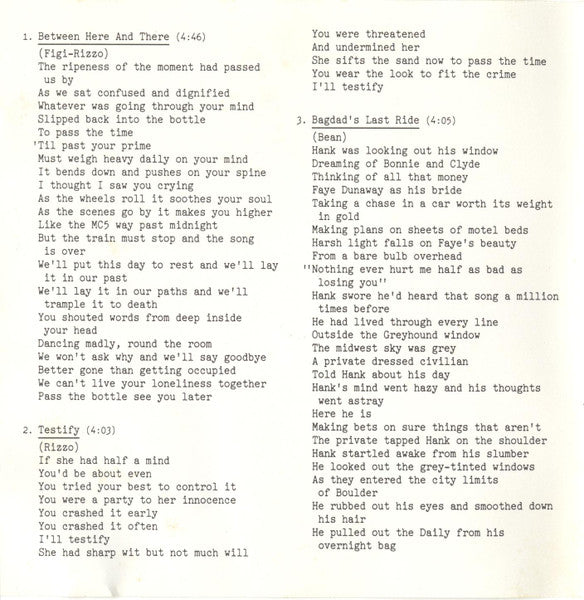 1. Between Here And There (4:46)
(Figi-Rizzo)
The ripeness of the moment had passed us by
As we sat confused and dignified
Whatever was going through your mind
Slipped back into the bottle
To pass the time
'Til past your prime
Must weigh heavy daily on your mind
It bends down and pushes on your spine
I thought I saw you crying
As the wheels roll it soothes your soul
As the scenes go by it makes you higher
Like the MC5 way past midnight
But the train must stop and the song is over
We'll put this day to rest and we'll lay it in our past
We'll lay it in our paths and we'll trample it to death
You shouted words from deep inside your head
Dancing madly, round the room
We won't ask why and we'll say goodbye
Better gone than getting occupied
We can't live your loneliness together
Pass the bottle see you later

2. Testify (4:03)
(Rizzo)
If she had half a mind
You'd be about even
You tried your best to control it
You were a party to her innocence
You crashed it early
You crashed it often
I'll testify
She had sharp wit but not much will
You were threatened
And undermined her
She sifts the sand now to pass the time
You wear the look to fit the crime
I'll testify

3. Bagdad's Last Ride (4:05)
(Bean)
Hank was looking out his window
Dreaming of Bonnie and Clyde
Thinking of all that money
Faye Dunaway as his bride
Taking a chase in a car worth its weight in gold
Making plans on sheets of motel beds
Harsh light falls on Faye's beauty
From a bare bulb overhead
"Nothing ever hurt me half as bad as losing you"
Hank swore he'd heard that song a million times before
He had lived through every line
Outside the Greyhound window
The midwest sky was grey
A private dressed civilian
Told Hank about his day
Hank's mind went hazy and his thoughts went astray
Here he is
Making bets on sure things that aren't
The private tapped Hank on the shoulder
Hank startled awake from his slumber
He looked out the grey-tinted windows
As they entered the city limits of Boulder
He rubbed out his eyes and smoothed down his hair
He pulled out the Daily from his overnight bag